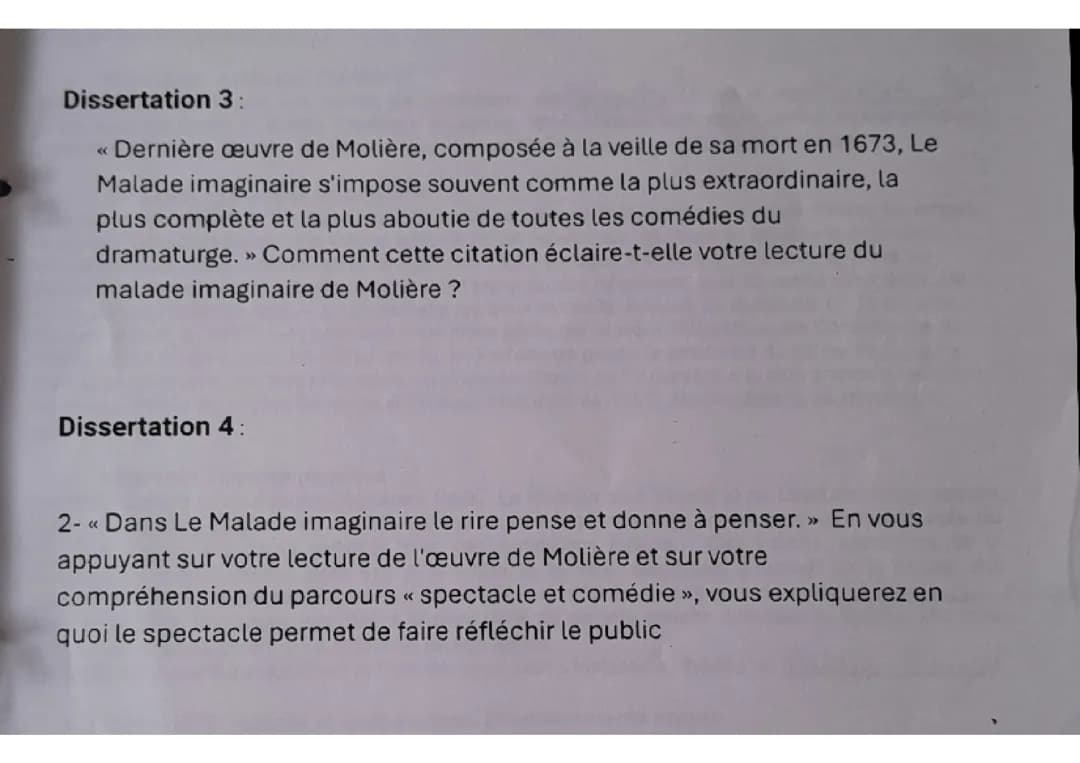 Dissertation 3 :

« Dernière œuvre de Molière, composée à la veille de sa mort en 1673, Le Malade imaginaire s'impose souvent comme la plus extraordinaire, la plus complète et la plus aboutie de toutes les comédies du dramaturge. » Comment cette citation éclaire-t-elle votre lecture du malade imaginaire de Molière ?

Dissertation 4 :

2- « Dans Le Malade imaginaire le rire pense et donne à penser. » En vous appuyant sur votre lecture de l'œuvre de Molière et sur votre compréhension du parcours « spectacle et comédie », vous expliquerez en quoi le spectacle permet de faire réfléchir le public